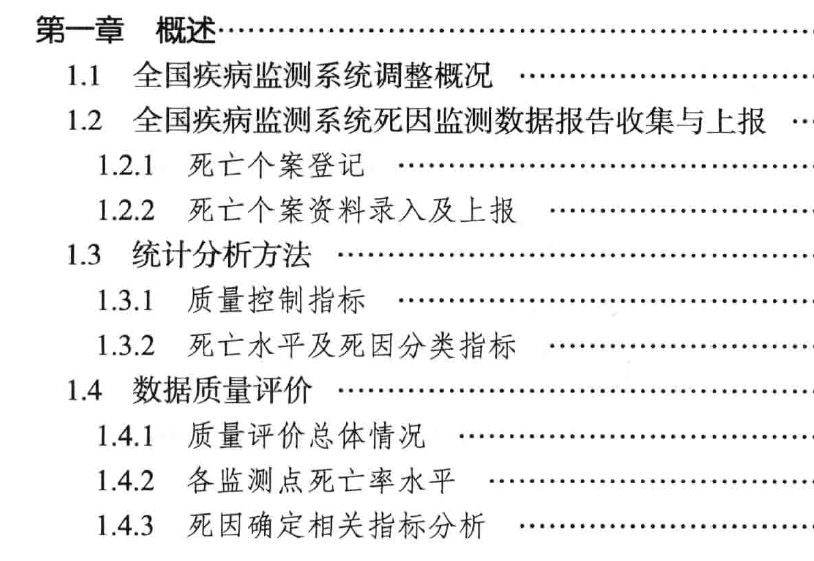 第一章 概述
1.1 全国疾病监测系统调整概况
1.2 全国疾病监测系统死因监测数据报告收集与上报
1.2.1 死亡个案登记
1.2.2 死亡个案资料录入及上报
1.3 统计分析方法
1.3.1 质量控制指标
1.3.2 死亡水平及死因分类指标
1.4 数据质量评价
1.4.1 质量评价总体情况
1.4.2 各监测点死亡率水平
1.4.3 死因确定相关指标分析